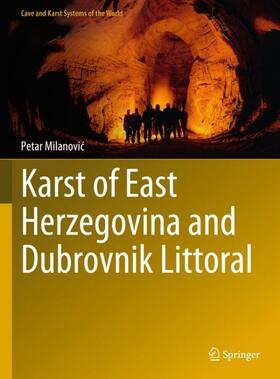 Cave and Karst Systems of the World

Petar Milanović

Karst of East Herzegovina and Dubrovnik Littoral

Springer